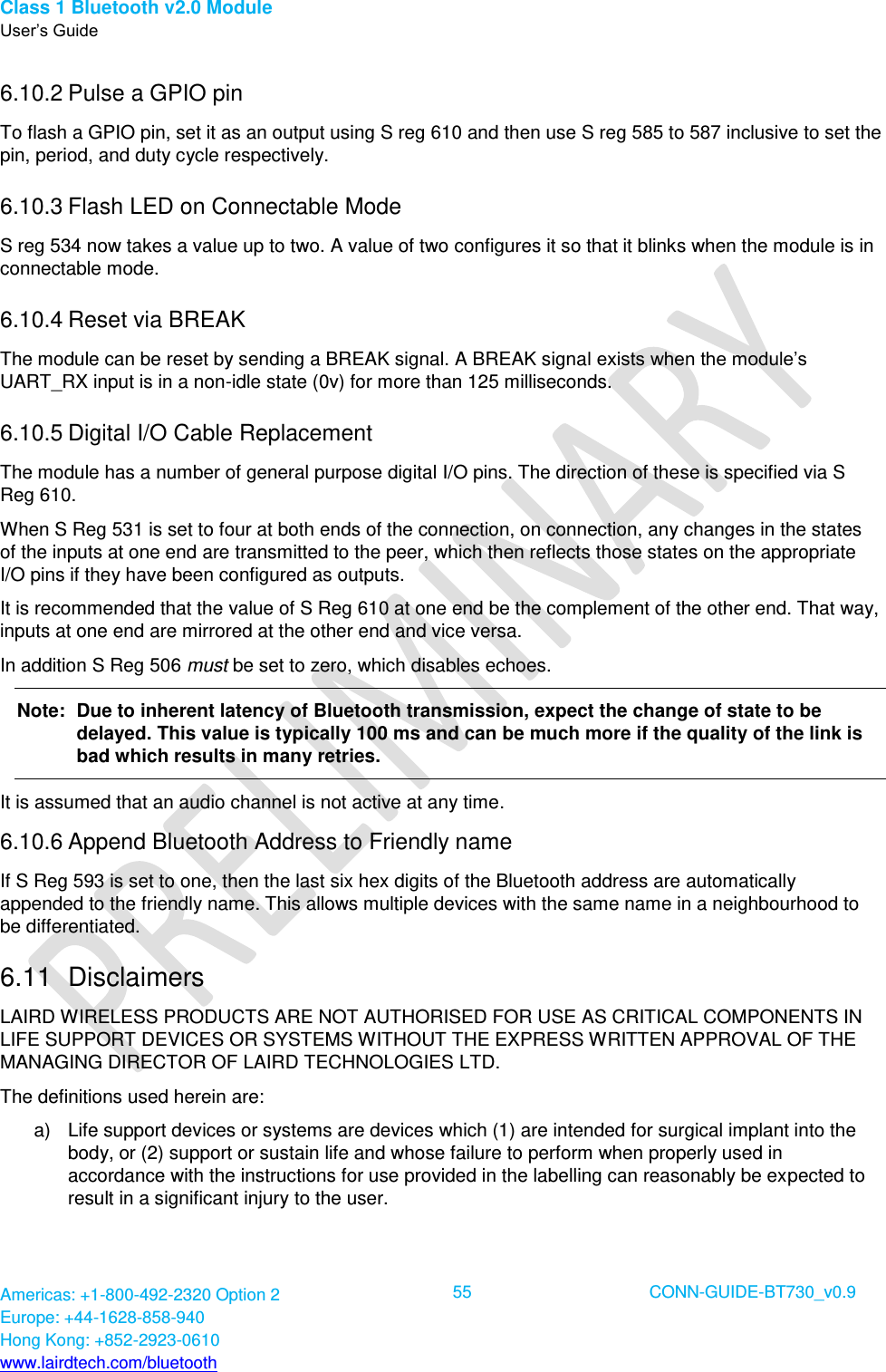 Class 1 Bluetooth v2.0 Module
User's Guide

6.10.2 Pulse a GPIO pin

To flash a GPIO pin, set it as an output using S reg 610 and then use S reg 585 to 587 inclusive to set the pin, period, and duty cycle respectively.

6.10.3 Flash LED on Connectable Mode

S reg 534 now takes a value up to two. A value of two configures it so that it blinks when the module is in connectable mode.

6.10.4 Reset via BREAK

The module can be reset by sending a BREAK signal. A BREAK signal exists when the module's UART_RX input is in a non-idle state (0v) for more than 125 milliseconds.

6.10.5 Digital I/O Cable Replacement

The module has a number of general purpose digital I/O pins. The direction of these is specified via S Reg 610.

When S Reg 531 is set to four at both ends of the connection, on connection, any changes in the states of the inputs at one end are transmitted to the peer, which then reflects those states on the appropriate I/O pins if they have been configured as outputs.

It is recommended that the value of S Reg 610 at one end be the complement of the other end. That way, inputs at one end are mirrored at the other end and vice versa.

In addition S Reg 506 must be set to zero, which disables echoes.

Note: Due to inherent latency of Bluetooth transmission, expect the change of state to be delayed. This value is typically 100 ms and can be much more if the quality of the link is bad which results in many retries.

It is assumed that an audio channel is not active at any time.

6.10.6 Append Bluetooth Address to Friendly name

If S Reg 593 is set to one, then the last six hex digits of the Bluetooth address are automatically appended to the friendly name. This allows multiple devices with the same name in a neighbourhood to be differentiated.

6.11 Disclaimers

LAIRD WIRELESS PRODUCTS ARE NOT AUTHORISED FOR USE AS CRITICAL COMPONENTS IN LIFE SUPPORT DEVICES OR SYSTEMS WITHOUT THE EXPRESS WRITTEN APPROVAL OF THE MANAGING DIRECTOR OF LAIRD TECHNOLOGIES LTD.

The definitions used herein are:

a) Life support devices or systems are devices which (1) are intended for surgical implant into the body, or (2) support or sustain life and whose failure to perform when properly used in accordance with the instructions for use provided in the labelling can reasonably be expected to result in a significant injury to the user.

PRELIMINARY

Americas: +1-800-492-2320 Option 2
Europe: +44-1628-858-940
Hong Kong: +852-2923-0610
www.lairdtech.com/bluetooth

55

CONN-GUIDE-BT730_v0.9